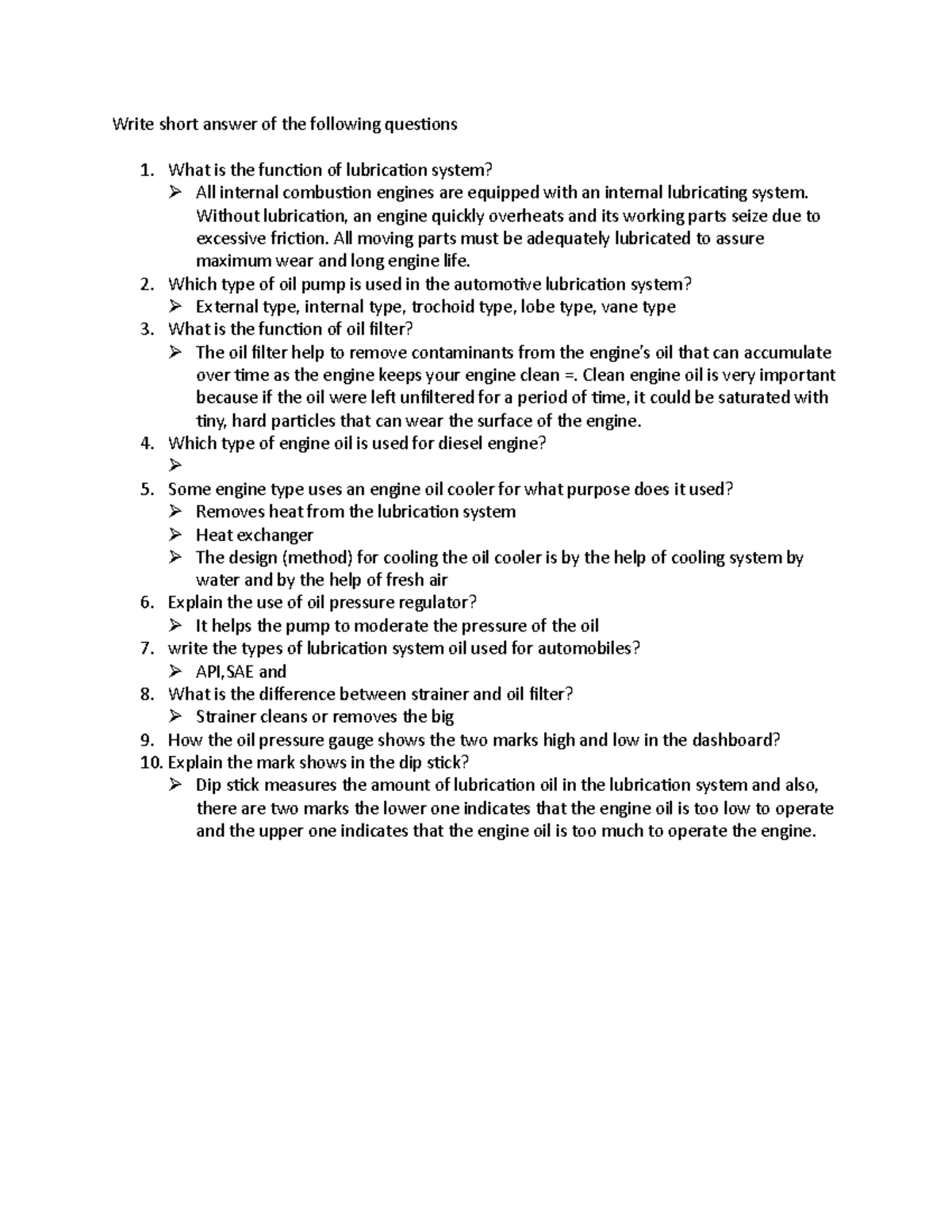 Write short answer of the following questions

1. What is the function of lubrication system?
➢ All internal combustion engines are equipped with an internal lubricating system. Without lubrication, an engine quickly overheats and its working parts seize due to excessive friction. All moving parts must be adequately lubricated to assure maximum wear and long engine life.
2. Which type of oil pump is used in the automotive lubrication system?
➢ External type, internal type, trochoid type, lobe type, vane type
3. What is the function of oil filter?
➢ The oil filter help to remove contaminants from the engine's oil that can accumulate over time as the engine keeps your engine clean =. Clean engine oil is very important because if the oil were left unfiltered for a period of time, it could be saturated with tiny, hard particles that can wear the surface of the engine.
4. Which type of engine oil is used for diesel engine?
➢
5. Some engine type uses an engine oil cooler for what purpose does it used?
➢ Removes heat from the lubrication system
➢ Heat exchanger
➢ The design (method) for cooling the oil cooler is by the help of cooling system by water and by the help of fresh air
6. Explain the use of oil pressure regulator?
➢ It helps the pump to moderate the pressure of the oil
7. write the types of lubrication system oil used for automobiles?
➢ API,SAE and
8. What is the difference between strainer and oil filter?
➢ Strainer cleans or removes the big
9. How the oil pressure gauge shows the two marks high and low in the dashboard?
10. Explain the mark shows in the dip stick?
➢ Dip stick measures the amount of lubrication oil in the lubrication system and also, there are two marks the lower one indicates that the engine oil is too low to operate and the upper one indicates that the engine oil is too much to operate the engine.